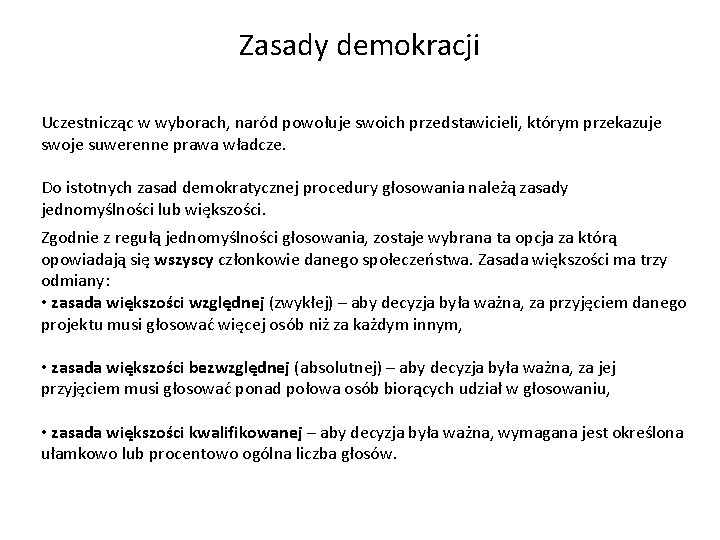 Zasady demokracji

Uczestnicząc w wyborach, naród powołuje swoich przedstawicieli, którym przekazuje swoje suwerenne prawa władcze.

Do istotnych zasad demokratycznej procedury głosowania należą zasady jednomyślności lub większości.

Zgodnie z regułą jednomyślności głosowania, zostaje wybrana ta opcja za którą opowiadają się wszyscy członkowie danego społeczeństwa. Zasada większości ma trzy odmiany:
• zasada większości względnej (zwykłej) – aby decyzja była ważna, za przyjęciem danego projektu musi głosować więcej osób niż za każdym innym,

• zasada większości bezwzględnej (absolutnej) – aby decyzja była ważna, za jej przyjęciem musi głosować ponad połowa osób biorących udział w głosowaniu,

• zasada większości kwalifikowanej – aby decyzja była ważna, wymagana jest określona ułamkowo lub procentowo ogólna liczba głosów.